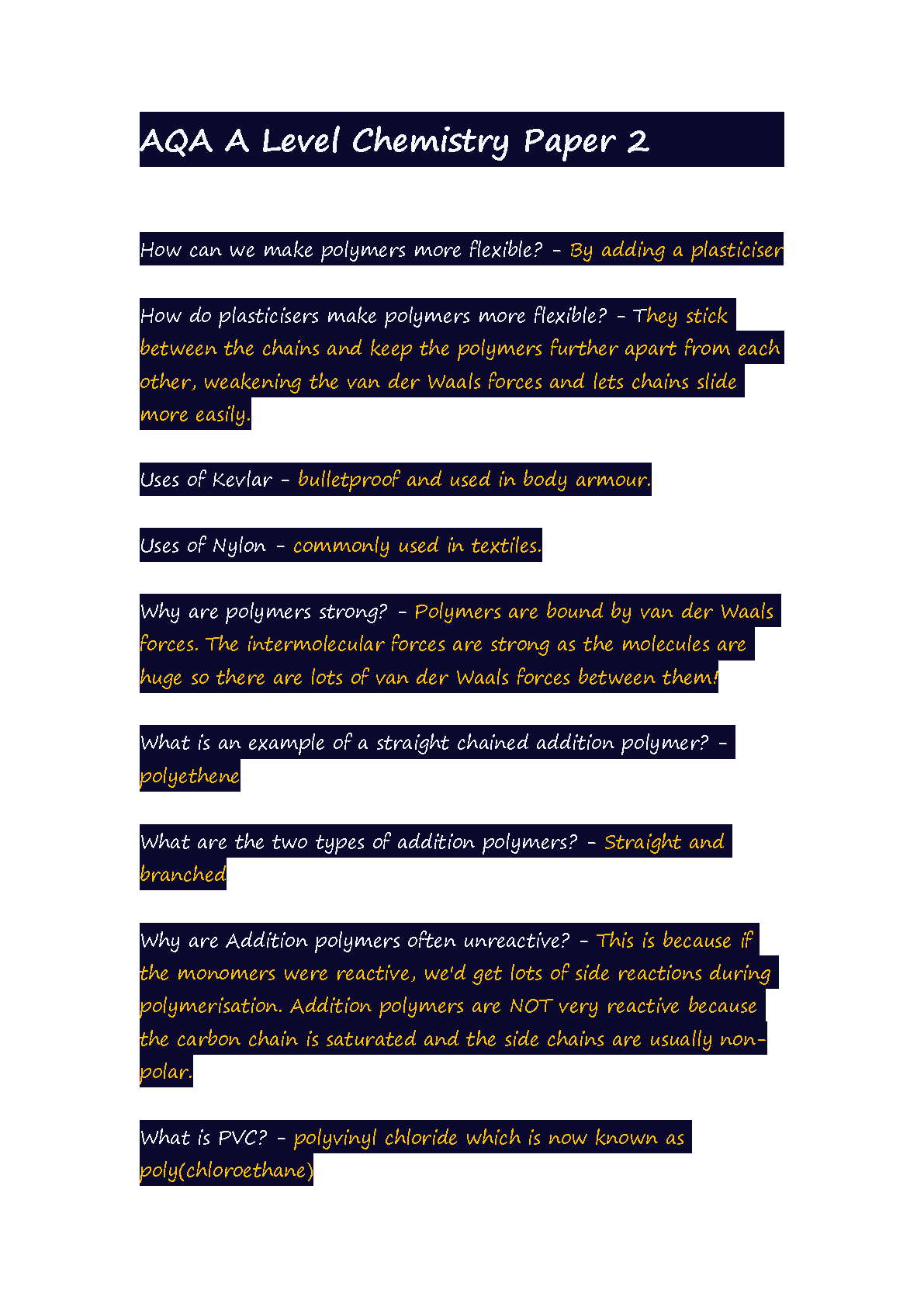 AQA A Level Chemistry Paper 2

How can we make polymers more flexible? - By adding a plasticiser

How do plasticisers make polymers more flexible? - They stick between the chains and keep the polymers further apart from each other, weakening the van der Waals forces and lets chains slide more easily.

Uses of Kevlar - bulletproof and used in body armour.

Uses of Nylon - commonly used in textiles.

Why are polymers strong? - Polymers are bound by van der Waals forces. The intermolecular forces are strong as the molecules are huge so there are lots of van der Waals forces between them!

What is an example of a straight chained addition polymer? - polyethene

What are the two types of addition polymers? - Straight and branched

Why are Addition polymers often unreactive? - This is because if the monomers were reactive, we'd get lots of side reactions during polymerisation. Addition polymers are NOT very reactive because the carbon chain is saturated and the side chains are usually non-polar.

What is PVC? - polyvinyl chloride which is now known as poly(chloroethane)